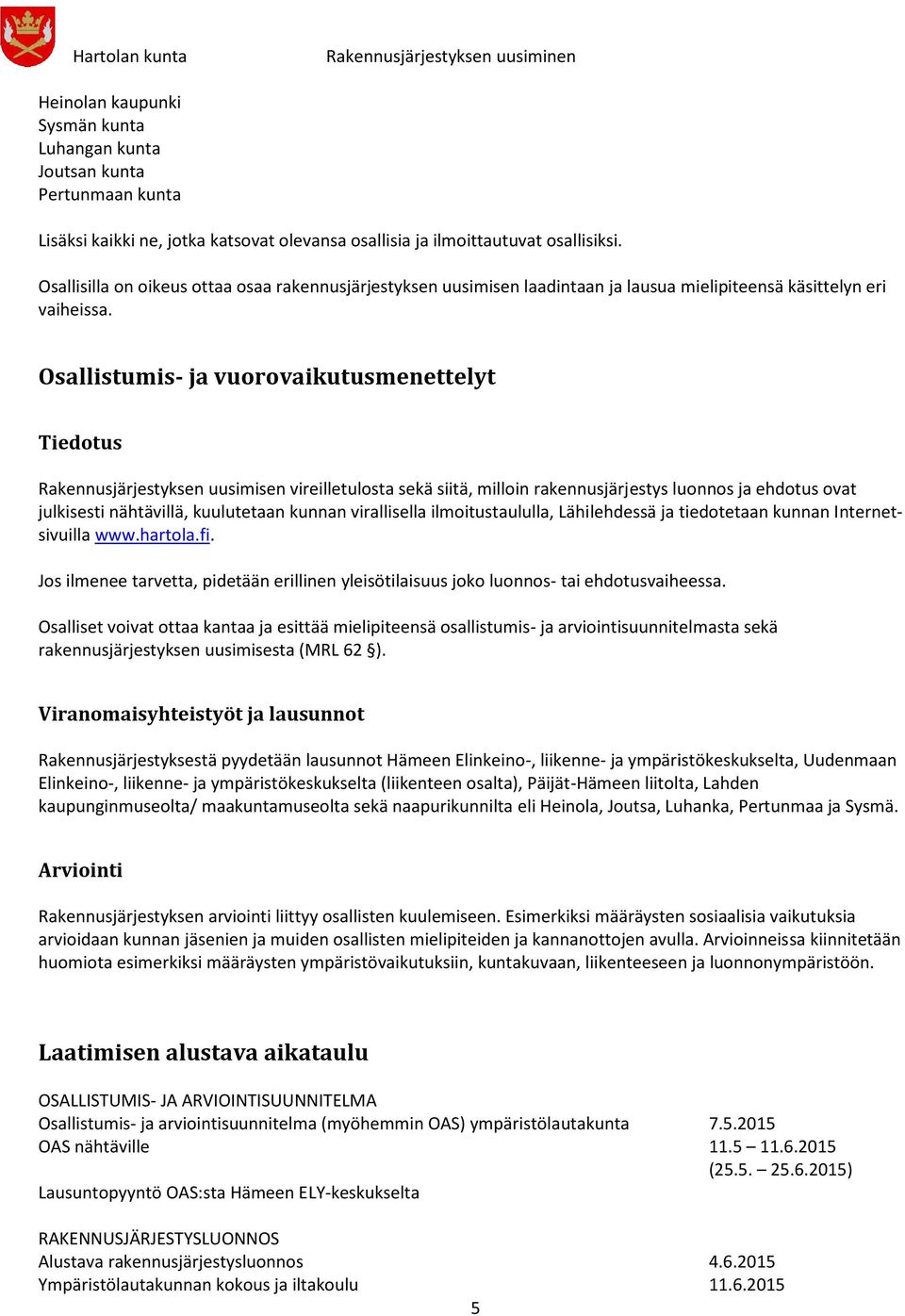 Hartolan kunta Rakennusjärjestyksen uusiminen

Heinolan kaupunki
Sysmän kunta
Luhangan kunta
Joutsan kunta
Pertunmaan kunta

Lisäksi kaikki ne, jotka katsovat olevansa osallisia ja ilmoittautuvat osallisiksi.

Osallisilla on oikeus ottaa osaa rakennusjärjestyksen uusimisen laadintaan ja lausua mielipiteensä käsittelyn eri vaiheissa.

Osallistumis- ja vuorovaikutusmenettelyt

Tiedotus

Rakennusjärjestyksen uusimisen vireilletulosta sekä siitä, milloin rakennusjärjestys luonnos ja ehdotus ovat julkisesti nähtävillä, kuulutetaan kunnan virallisella ilmoitustaululla, Lähilehdessä ja tiedotetaan kunnan Internet-sivuilla www.hartola.fi.

Jos ilmenee tarvetta, pidetään erillinen yleisötilaisuus joko luonnos- tai ehdotusvaiheessa.

Osalliset voivat ottaa kantaa ja esittää mielipiteensä osallistumis- ja arviointisuunnitelmasta sekä rakennusjärjestyksen uusimisesta (MRL 62 §).

Viranomaisyhteistyöt ja lausunnot

Rakennusjärjestyksestä pyydetään lausunnot Hämeen Elinkeino-, liikenne- ja ympäristökeskukselta, Uudenmaan Elinkeino-, liikenne- ja ympäristökeskukselta (liikenteen osalta), Päijät-Hämeen liitolta, Lahden kaupunginmuseolta/ maakuntamuseolta sekä naapurikunnilta eli Heinola, Joutsa, Luhanka, Pertunmaa ja Sysmä.

Arviointi

Rakennusjärjestyksen arviointi liittyy osallisten kuulemiseen. Esimerkiksi määräysten sosiaalisia vaikutuksia arvioidaan kunnan jäsenien ja muiden osallisten mielipiteiden ja kannanottojen avulla. Arvioinneissa kiinnitetään huomiota esimerkiksi määräysten ympäristövaikutuksiin, kuntakuvaan, liikenteeseen ja luonnonympäristöön.

Laatimisen alustava aikataulu

OSALLISTUMIS- JA ARVIOINTISUUNNITELMA
Osallistumis- ja arviointisuunnitelma (myöhemmin OAS) ympäristölautakunta 7.5.2015
OAS nähtäville 11.5 – 11.6.2015
(25.5. – 25.6.2015)
Lausuntopyyntö OAS:sta Hämeen ELY-keskukselta

RAKENNUSJÄRJESTYSLUONNOS
Alustava rakennusjärjestysluonnos 4.6.2015
Ympäristölautakunnan kokous ja iltakoulu 11.6.2015

5